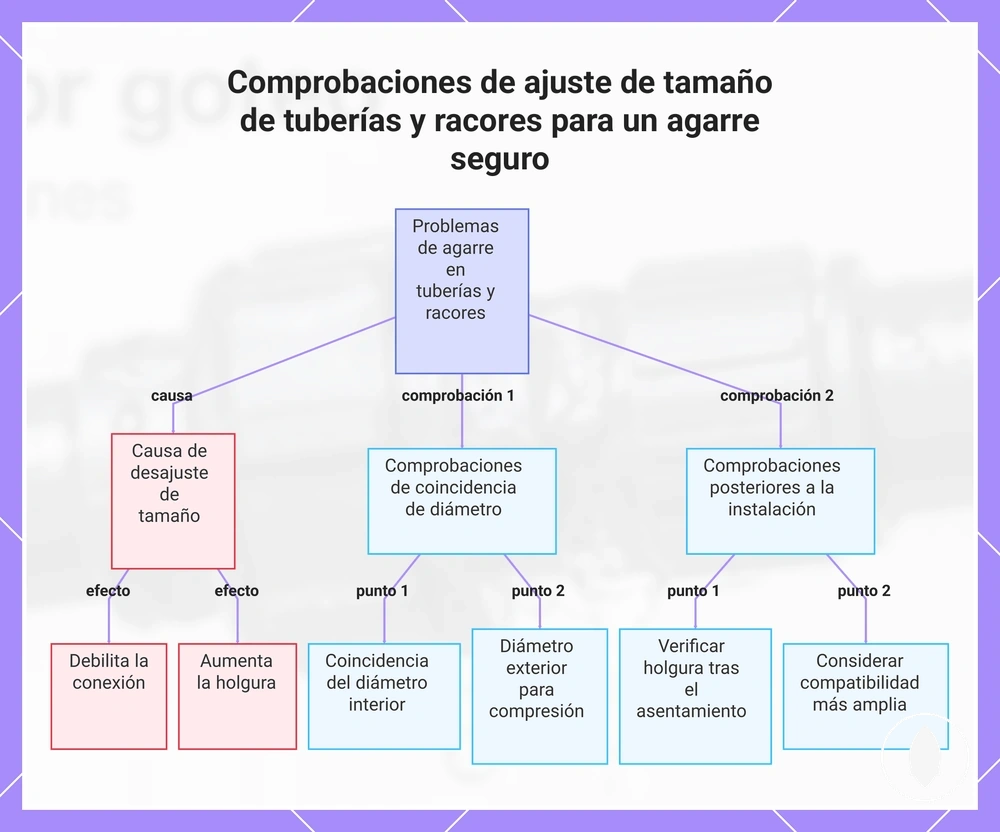 Comprobaciones de ajuste de tamaño de tuberías y racores para un agarre seguro

Problemas de agarre en tuberías y racores

causa

comprobación 1

comprobación 2

Causa de desajuste de tamaño

Comprobaciones de coincidencia de diámetro

Comprobaciones posteriores a la instalación

efecto

efecto

punto 1

punto 2

punto 1

punto 2

Debilita la conexión

Aumenta la holgura

Coincidencia del diámetro interior

Diámetro exterior para compresión

Verificar holgura tras el asentamiento

Considerar compatibilidad más amplia